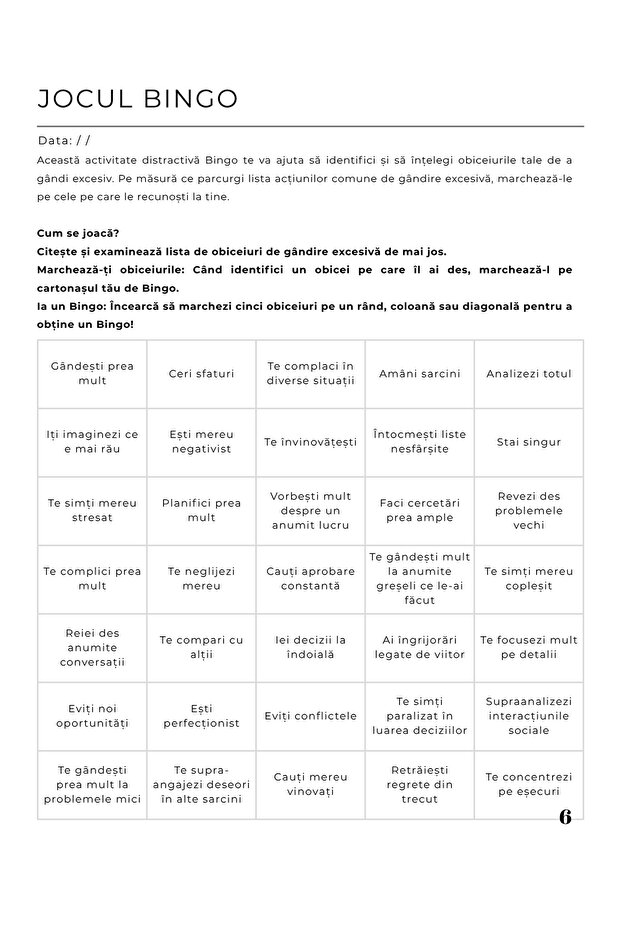 JOCUL BINGO

Data: / /

Această activitate distractivă Bingo te va ajuta să identifici și să înțelegi obiceiurile tale de a gândi excesiv. Pe măsură ce parcurgi lista acțiunilor comune de gândire excesivă, marchează-le pe cele pe care le recunoști la tine.

Cum se joacă?
Citește și examinează lista de obiceiuri de gândire excesivă de mai jos.
Marchează-ți obiceiurile: Când identifici un obicei pe care îl ai des, marchează-l pe cartonașul tău de Bingo.
Ia un Bingo: Încearcă să marchezi cinci obiceiuri pe un rând, coloană sau diagonală pentru a obține un Bingo!

| Gândești prea mult | Ceri sfaturi | Te complaci în diverse situații | Amâni sarcini | Analizezi totul |
|---|---|---|---|---|
| Iți imaginezi ce e mai rău | Ești mereu negativist | Te învinovățești | Întocmești liste nesfârșite | Stai singur |
| Te simți mereu stresat | Planifici prea mult | Vorbești mult despre un anumit lucru | Faci cercetări prea ample | Revezi des problemele vechi |
| Te complici prea mult | Te neglijezi mereu | Cauți aprobare constantă | Te gândești mult la anumite greșeli ce le-ai făcut | Te simți mereu copleșit |
| Reiei des anumite conversații | Te compari cu alții | Iei decizii la îndoială | Ai îngrijorări legate de viitor | Te focusezi mult pe detalii |
| Eviți noi oportunități | Ești perfecționist | Eviți conflictele | Te simți paralizat în luarea deciziilor | Supraanalizezi interacțiunile sociale |
| Te gândești prea mult la problemele mici | Te supra-angajezi deseori în alte sarcini | Cauți mereu vinovați | Retrăiești regrete din trecut | Te concentrezi pe eșecuri |

6